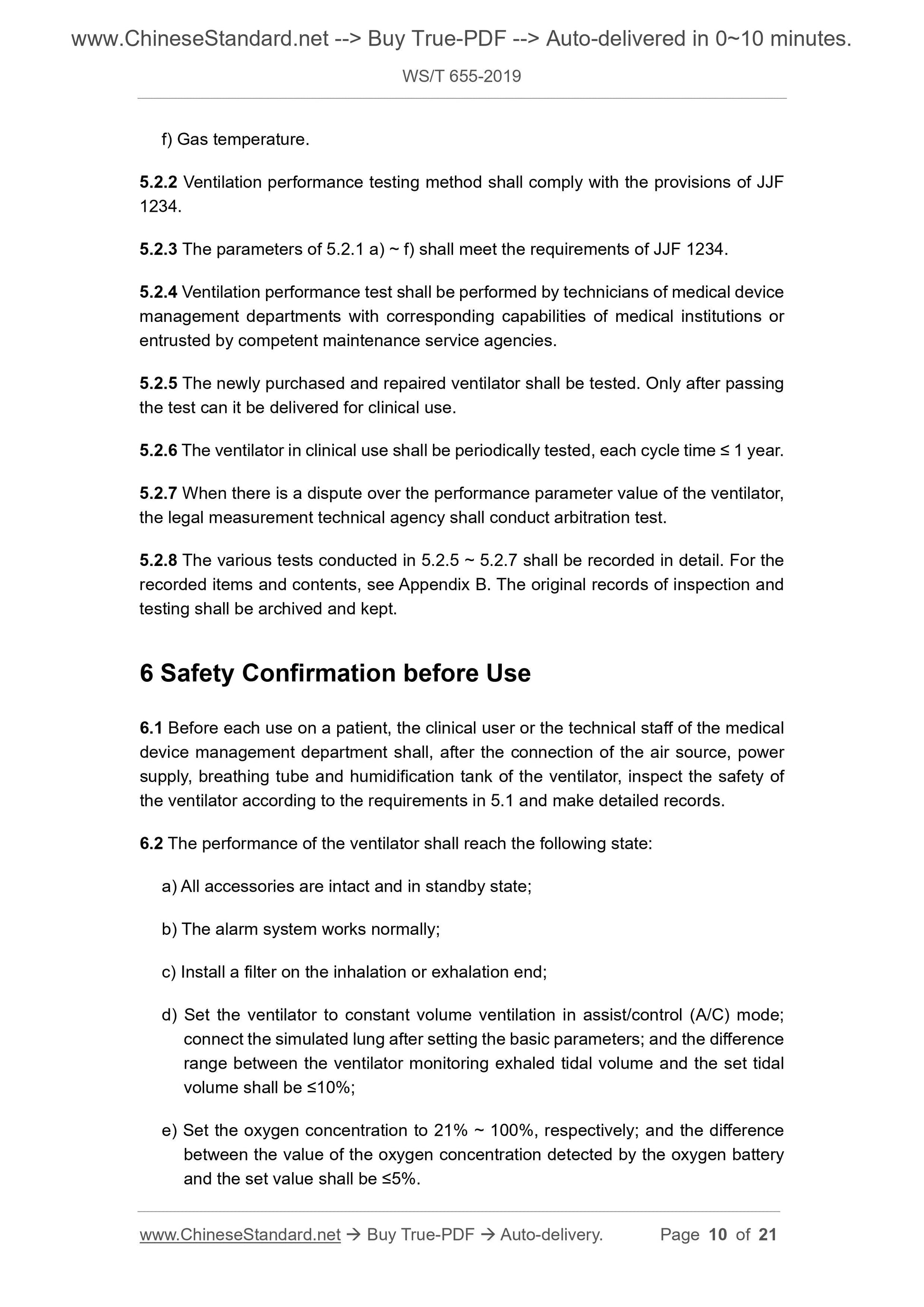 www.ChineseStandard.net --> Buy True-PDF --> Auto-delivered in 0~10 minutes.

WS/T 655-2019

f) Gas temperature.

5.2.2 Ventilation performance testing method shall comply with the provisions of JJF 1234.

5.2.3 The parameters of 5.2.1 a) ~ f) shall meet the requirements of JJF 1234.

5.2.4 Ventilation performance test shall be performed by technicians of medical device management departments with corresponding capabilities of medical institutions or entrusted by competent maintenance service agencies.

5.2.5 The newly purchased and repaired ventilator shall be tested. Only after passing the test can it be delivered for clinical use.

5.2.6 The ventilator in clinical use shall be periodically tested, each cycle time ≤ 1 year.

5.2.7 When there is a dispute over the performance parameter value of the ventilator, the legal measurement technical agency shall conduct arbitration test.

5.2.8 The various tests conducted in 5.2.5 ~ 5.2.7 shall be recorded in detail. For the recorded items and contents, see Appendix B. The original records of inspection and testing shall be archived and kept.

6 Safety Confirmation before Use

6.1 Before each use on a patient, the clinical user or the technical staff of the medical device management department shall, after the connection of the air source, power supply, breathing tube and humidification tank of the ventilator, inspect the safety of the ventilator according to the requirements in 5.1 and make detailed records.

6.2 The performance of the ventilator shall reach the following state:

a) All accessories are intact and in standby state;

b) The alarm system works normally;

c) Install a filter on the inhalation or exhalation end;

d) Set the ventilator to constant volume ventilation in assist/control (A/C) mode; connect the simulated lung after setting the basic parameters; and the difference range between the ventilator monitoring exhaled tidal volume and the set tidal volume shall be ≤10%;

e) Set the oxygen concentration to 21% ~ 100%, respectively; and the difference between the value of the oxygen concentration detected by the oxygen battery and the set value shall be ≤5%.

www.ChineseStandard.net → Buy True-PDF → Auto-delivery. Page 10 of 21